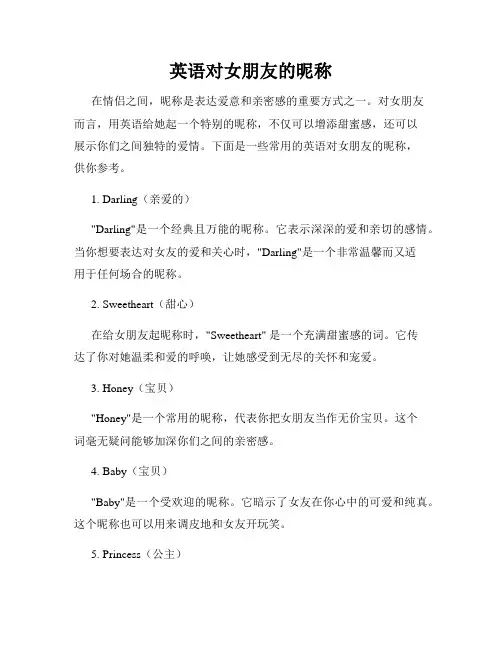 英语对女朋友的昵称

在情侣之间，昵称是表达爱意和亲密感的重要方式之一。对女朋友而言，用英语给她起一个特别的昵称，不仅可以增添甜蜜感，还可以展示你们之间独特的爱情。下面是一些常用的英语对女朋友的昵称，供你参考。

1. Darling（亲爱的）

"Darling"是一个经典且万能的昵称。它表示深深的爱和亲切的感情。当你想要表达对女友的爱和关心时，"Darling"是一个非常温馨而又适用于任何场合的昵称。

2. Sweetheart（甜心）

在给女朋友起昵称时，"Sweetheart" 是一个充满甜蜜感的词。它传达了你对她温柔和爱的呼唤，让她感受到无尽的关怀和宠爱。

3. Honey（宝贝）

"Honey"是一个常用的昵称，代表你把女朋友当作无价宝贝。这个词毫无疑问能够加深你们之间的亲密感。

4. Baby（宝贝）

"Baby"是一个受欢迎的昵称。它暗示了女友在你心中的可爱和纯真。这个昵称也可以用来调皮地和女友开玩笑。

5. Princess（公主）